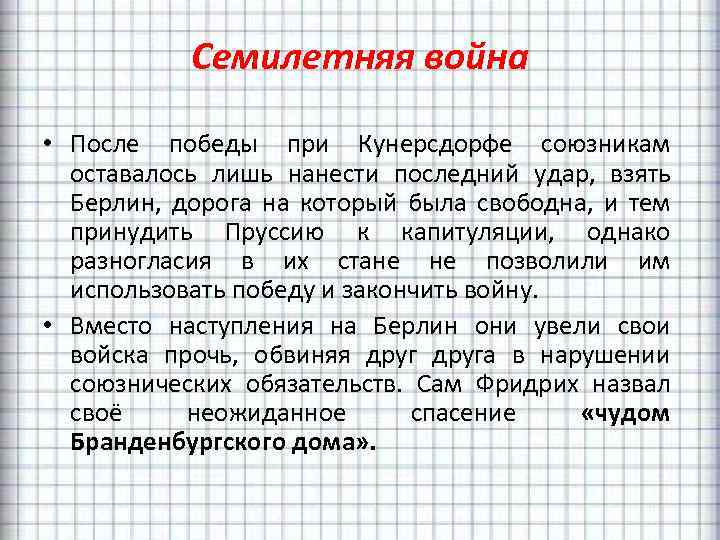 Семилетняя война

• После победы при Кунерсдорфе союзникам оставалось лишь нанести последний удар, взять Берлин, дорога на который была свободна, и тем принудить Пруссию к капитуляции, однако разногласия в их стане не позволили им использовать победу и закончить войну.

• Вместо наступления на Берлин они увели свои войска прочь, обвиняя друг друга в нарушении союзнических обязательств. Сам Фридрих назвал своё неожиданное спасение «чудом Бранденбургского дома».